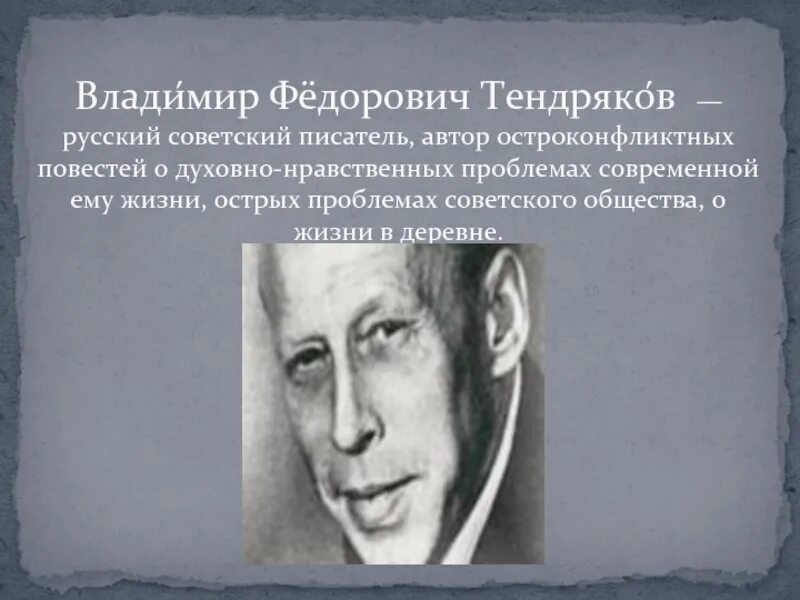 Влади́мир Фёдорович Тендряко́в — русский советский писатель, автор остроконфликтных повестей о духовно-нравственных проблемах современной ему жизни, острых проблемах советского общества, о жизни в деревне.